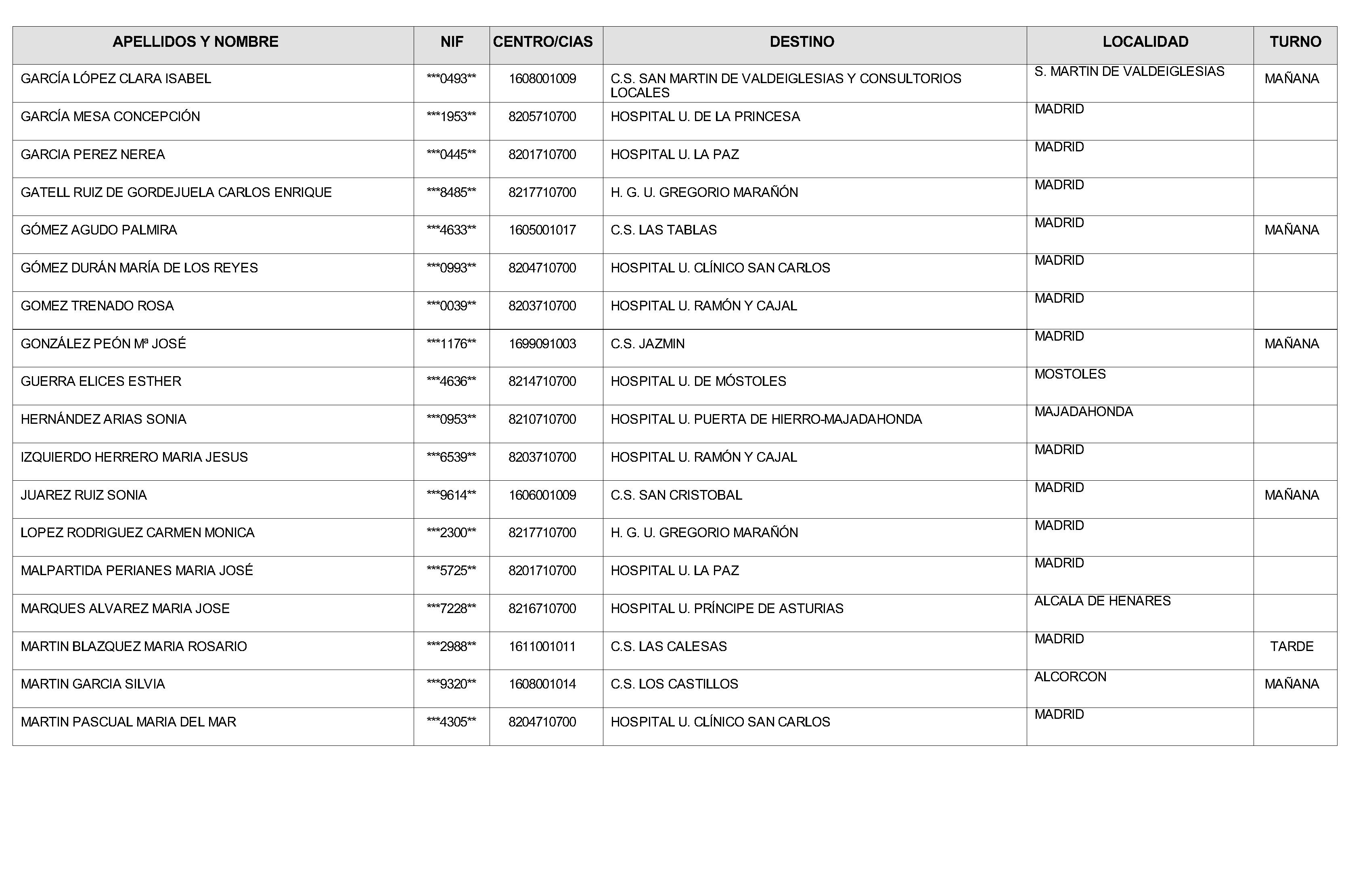 | APELLIDOS Y NOMBRE | NIF | CENTRO/CIAS | DESTINO | LOCALIDAD | TURNO |
|---|---|---|---|---|---|
| GARCÍA LÓPEZ CLARA ISABEL | ***0493** | 1608001009 | C.S. SAN MARTIN DE VALDEIGLESIAS Y CONSULTORIOS LOCALES | S. MARTIN DE VALDEIGLESIAS | MAÑANA |
| GARCÍA MESA CONCEPCIÓN | ***1953** | 8205710700 | HOSPITAL U. DE LA PRINCESA | MADRID | |
| GARCIA PEREZ NEREA | ***0445** | 8201710700 | HOSPITAL U. LA PAZ | MADRID | |
| GATELL RUIZ DE GORDEJUELA CARLOS ENRIQUE | ***8485** | 8217710700 | H. G. U. GREGORIO MARAÑÓN | MADRID | |
| GÓMEZ AGUDO PALMIRA | ***4633** | 1605001017 | C.S. LAS TABLAS | MADRID | MAÑANA |
| GÓMEZ DURÁN MARÍA DE LOS REYES | ***0993** | 8204710700 | HOSPITAL U. CLÍNICO SAN CARLOS | MADRID | |
| GOMEZ TRENADO ROSA | ***0039** | 8203710700 | HOSPITAL U. RAMÓN Y CAJAL | MADRID | |
| GONZÁLEZ PEÓN Mª JOSÉ | ***1176** | 1699091003 | C.S. JAZMIN | MADRID | MAÑANA |
| GUERRA ELICES ESTHER | ***4636** | 8214710700 | HOSPITAL U. DE MÓSTOLES | MOSTOLES | |
| HERNÁNDEZ ARIAS SONIA | ***0953** | 8210710700 | HOSPITAL U. PUERTA DE HIERRO-MAJADAHONDA | MAJADAHONDA | |
| IZQUIERDO HERRERO MARIA JESUS | ***6539** | 8203710700 | HOSPITAL U. RAMÓN Y CAJAL | MADRID | |
| JUAREZ RUIZ SONIA | ***9614** | 1606001009 | C.S. SAN CRISTOBAL | MADRID | MAÑANA |
| LOPEZ RODRIGUEZ CARMEN MONICA | ***2300** | 8217710700 | H. G. U. GREGORIO MARAÑÓN | MADRID | |
| MALPARTIDA PERIANES MARIA JOSÉ | ***5725** | 8201710700 | HOSPITAL U. LA PAZ | MADRID | |
| MARQUES ALVAREZ MARIA JOSE | ***7228** | 8216710700 | HOSPITAL U. PRÍNCIPE DE ASTURIAS | ALCALA DE HENARES | |
| MARTIN BLAZQUEZ MARIA ROSARIO | ***2988** | 1611001011 | C.S. LAS CALESAS | MADRID | TARDE |
| MARTIN GARCIA SILVIA | ***9320** | 1608001014 | C.S. LOS CASTILLOS | ALCORCON | MAÑANA |
| MARTIN PASCUAL MARIA DEL MAR | ***4305** | 8204710700 | HOSPITAL U. CLÍNICO SAN CARLOS | MADRID | |